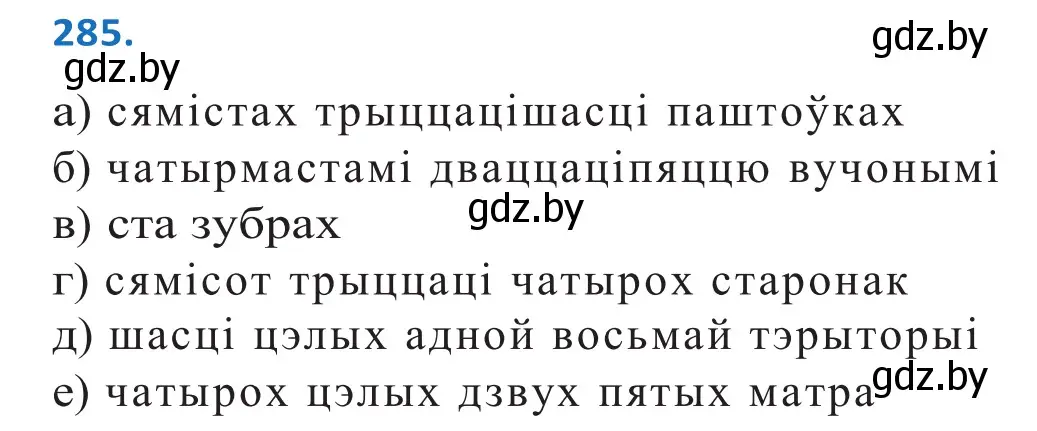 285.
gdz.by
gdz.by
а) сямістах трыццацішасці паштоўках
б) чатырмастамі дваццаціпяццю вучонымі
gdz.by
в) ста зубрах
г) сямісот трыццаці чатырох старонак
д) шасці цэлых адной восьмай тэрыторыі
е) чатырох цэлых дзвух пятых матра
gdz.by